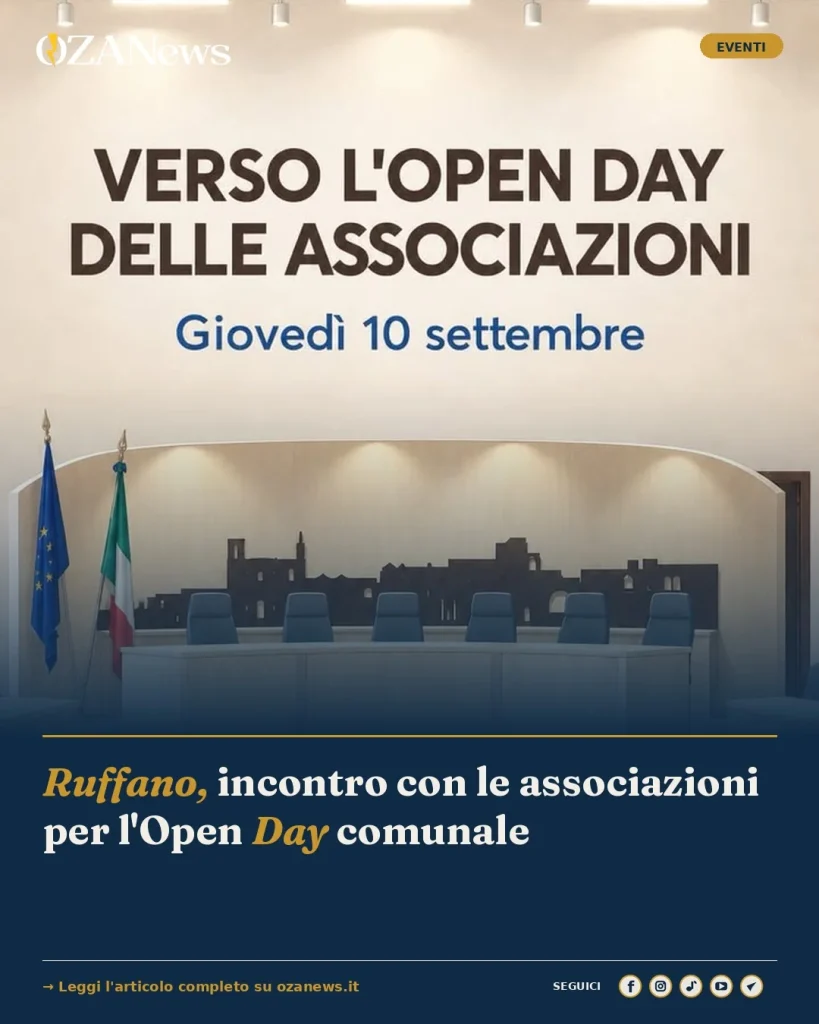 OZANews

EVENTI

VERSO L'OPEN DAY DELLE ASSOCIAZIONI

Giovedì 10 settembre

Ruffano, incontro con le associazioni per l'Open Day comunale

→ Leggi l'articolo completo su ozanews.it

SEGUICI